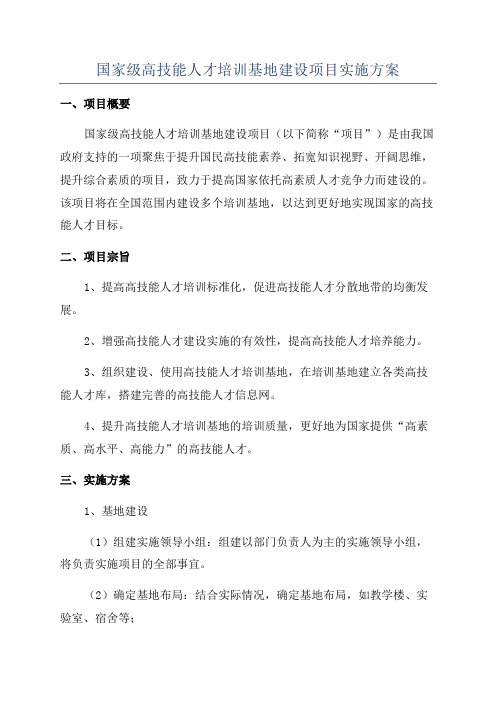 国家级高技能人才培训基地建设项目实施方案

一、项目概要

国家级高技能人才培训基地建设项目（以下简称“项目”）是由我国政府支持的一项聚焦于提升国民高技能素养、拓宽知识视野、开阔思维，提升综合素质的项目，致力于提高国家依托高素质人才竞争力而建设的。该项目将在全国范围内建设多个培训基地，以达到更好地实现国家的高技能人才目标。

二、项目宗旨

1、提高高技能人才培训标准化，促进高技能人才分散地带的均衡发展。

2、增强高技能人才建设实施的有效性，提高高技能人才培养能力。

3、组织建设、使用高技能人才培训基地，在培训基地建立各类高技能人才库，搭建完善的高技能人才信息网。

4、提升高技能人才培训基地的培训质量，更好地为国家提供“高素质、高水平、高能力”的高技能人才。

三、实施方案

1、基地建设

（1）组建实施领导小组：组建以部门负责人为主的实施领导小组，将负责实施项目的全部事宜。

（2）确定基地布局：结合实际情况，确定基地布局，如教学楼、实验室、宿舍等；